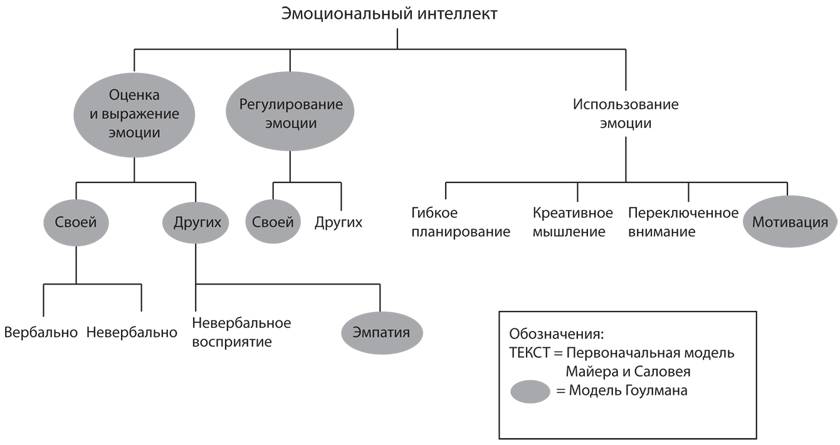 Эмоциональный интеллект

Оценка и выражение эмоции

Регулирование эмоции

Использование эмоции

Своей

Других

Своей

Других

Гибкое планирование

Креативное мышление

Переключенное внимание

Мотивация

Вербально

Невербально

Невербальное восприятие

Эмпатия

Обозначения:
ТЕКСТ = Первоначальная модель Майера и Саловея
= Модель Гоулмана